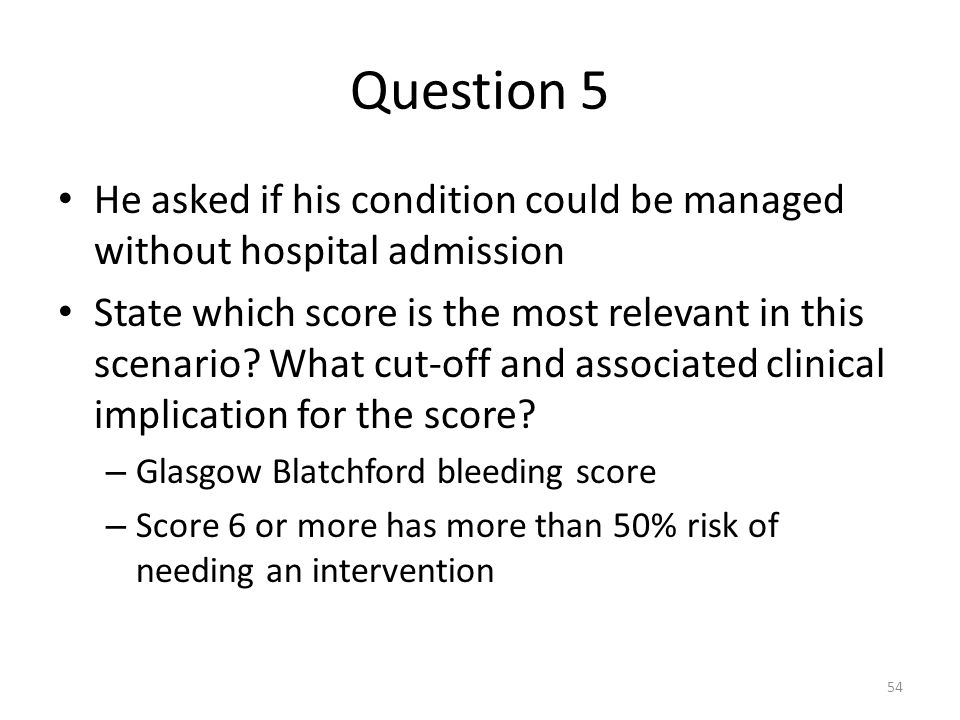 Question 5

• He asked if his condition could be managed without hospital admission

• State which score is the most relevant in this scenario? What cut-off and associated clinical implication for the score?

– Glasgow Blatchford bleeding score

– Score 6 or more has more than 50% risk of needing an intervention

54